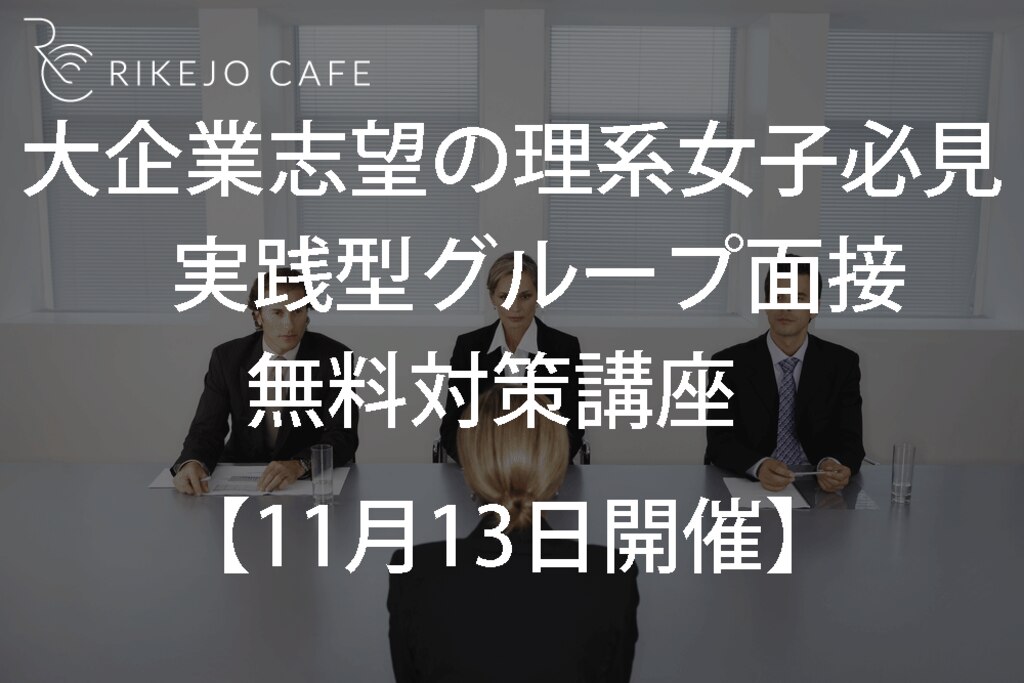 RIKEJO CAFE

大企業志望の理系女子必見
実践型グループ面接
無料対策講座
【11月13日開催】